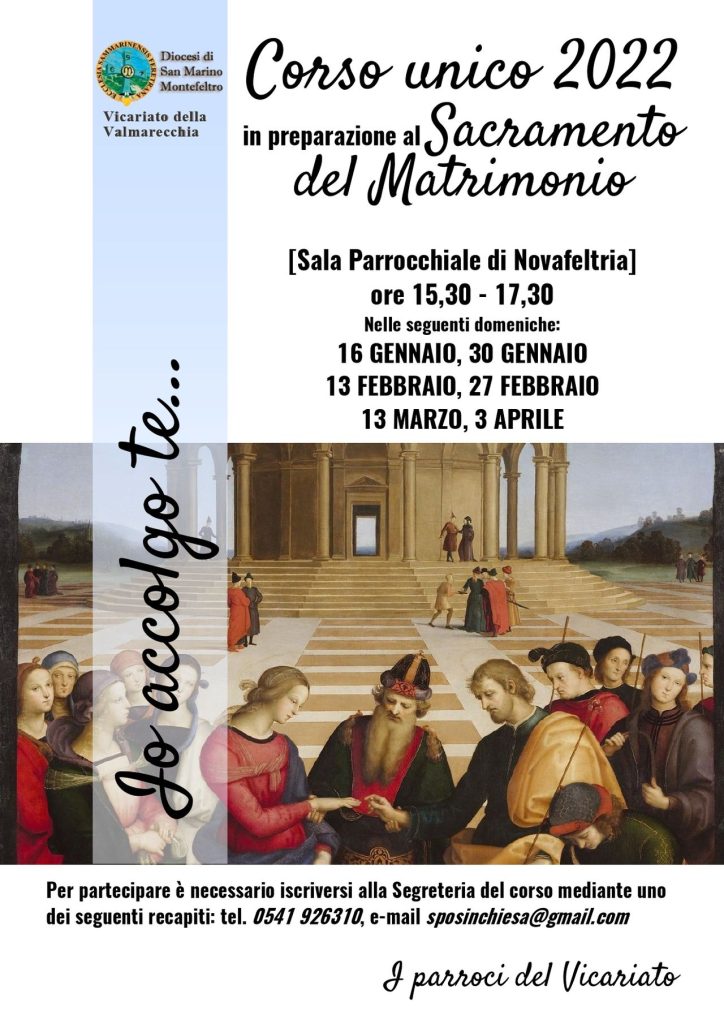 Diocesi di San Marino Montefeltro

Vicariato della Valmarecchia

Corso unico 2022
in preparazione al Sacramento del Matrimonio

[Sala Parrocchiale di Novafeltria]
ore 15,30 - 17,30
Nelle seguenti domeniche:
16 GENNAIO, 30 GENNAIO
13 FEBBRAIO, 27 FEBBRAIO
13 MARZO, 3 APRILE

Io accolgo te...

Per partecipare è necessario iscriversi alla Segreteria del corso mediante uno dei seguenti recapiti: tel. 0541 926310, e-mail sposinchiesa@gmail.com

I parroci del Vicariato